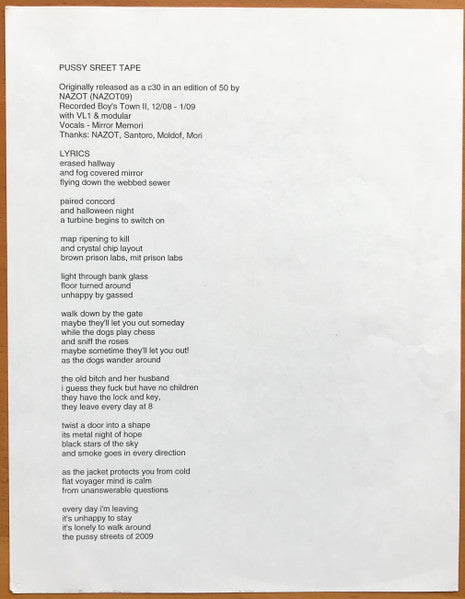 PUSSY SREET TAPE

Originally released as a c30 in an edition of 50 by
NAZOT (NAZOT09)
Recorded Boy's Town II, 12/08 - 1/09
with VL1 & modular
Vocals - Mirror Memori
Thanks: NAZOT, Santoro, Moldof, Mori

LYRICS
erased hallway
and fog covered mirror
flying down the webbed sewer

paired concord
and halloween night
a turbine begins to switch on

map ripening to kill
and crystal chip layout
brown prison labs, mit prison labs

light through bank glass
floor turned around
unhappy by gassed

walk down by the gate
maybe they'll let you out someday
while the dogs play chess
and sniff the roses
maybe sometime they'll let you out!
as the dogs wander around

the old bitch and her husband
i guess they fuck but have no children
they have the lock and key,
they leave every day at 8

twist a door into a shape
its metal night of hope
black stars of the sky
and smoke goes in every direction

as the jacket protects you from cold
flat voyager mind is calm
from unanswerable questions

every day i'm leaving
it's unhappy to stay
it's lonely to walk around
the pussy streets of 2009